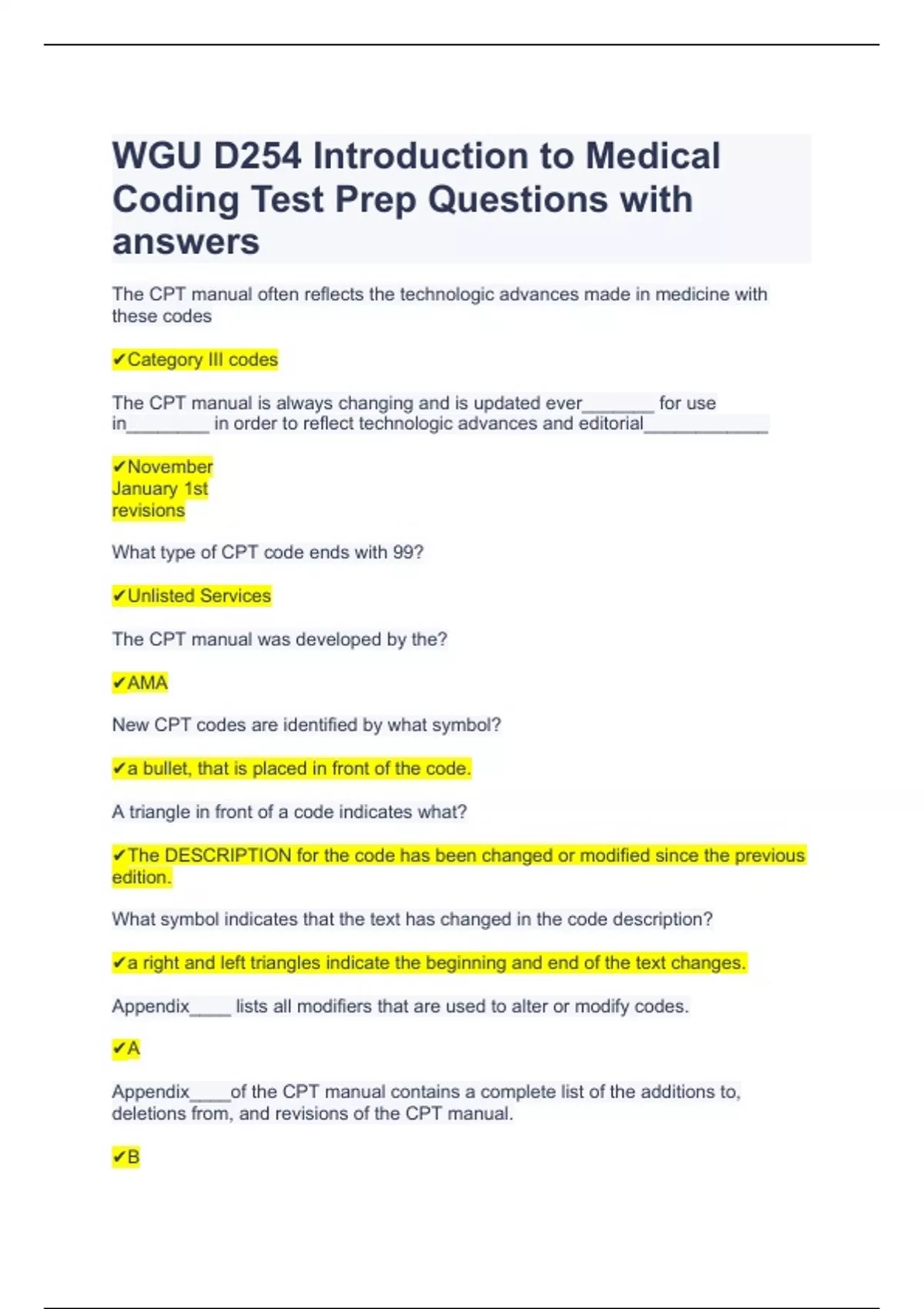 WGU D254 Introduction to Medical Coding Test Prep Questions with answers

The CPT manual often reflects the technologic advances made in medicine with these codes

✔Category III codes

The CPT manual is always changing and is updated ever_______ for use in________ in order to reflect technologic advances and editorial____________

✔November
January 1st
revisions

What type of CPT code ends with 99?

✔Unlisted Services

The CPT manual was developed by the?

✔AMA

New CPT codes are identified by what symbol?

✔a bullet, that is placed in front of the code.

A triangle in front of a code indicates what?

✔The DESCRIPTION for the code has been changed or modified since the previous edition.

What symbol indicates that the text has changed in the code description?

✔a right and left triangles indicate the beginning and end of the text changes.

Appendix____ lists all modifiers that are used to alter or modify codes.

✔A

Appendix____of the CPT manual contains a complete list of the additions to, deletions from, and revisions of the CPT manual.

✔B